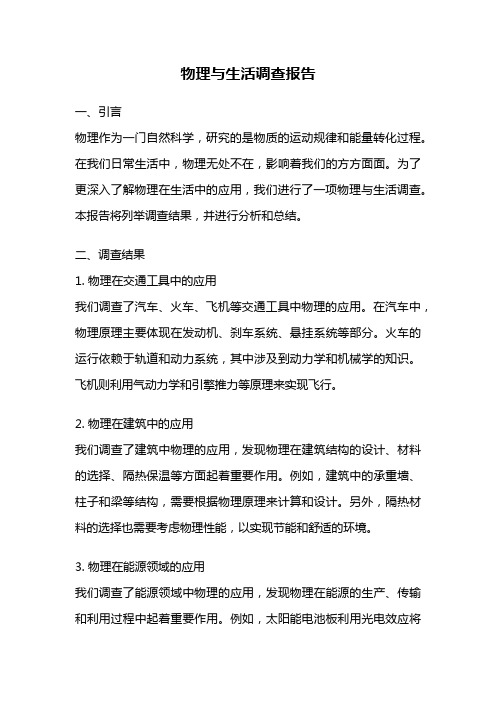 物理与生活调查报告

一、引言

物理作为一门自然科学，研究的是物质的运动规律和能量转化过程。在我们日常生活中，物理无处不在，影响着我们的方方面面。为了更深入了解物理在生活中的应用，我们进行了一项物理与生活调查。本报告将列举调查结果，并进行分析和总结。

二、调查结果

1. 物理在交通工具中的应用

我们调查了汽车、火车、飞机等交通工具中物理的应用。在汽车中，物理原理主要体现在发动机、刹车系统、悬挂系统等部分。火车的运行依赖于轨道和动力系统，其中涉及到动力学和机械学的知识。飞机则利用气动力学和引擎推力等原理来实现飞行。

2. 物理在建筑中的应用

我们调查了建筑中物理的应用，发现物理在建筑结构的设计、材料的选择、隔热保温等方面起着重要作用。例如，建筑中的承重墙、柱子和梁等结构，需要根据物理原理来计算和设计。另外，隔热材料的选择也需要考虑物理性能，以实现节能和舒适的环境。

3. 物理在能源领域的应用

我们调查了能源领域中物理的应用，发现物理在能源的生产、传输和利用过程中起着重要作用。例如，太阳能电池板利用光电效应将